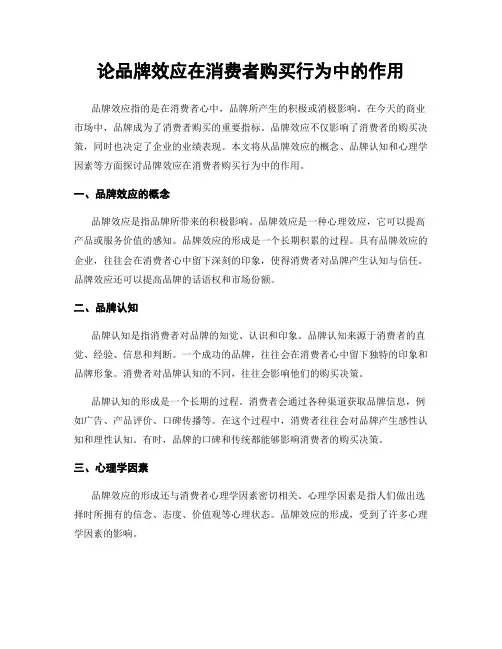 论品牌效应在消费者购买行为中的作用

品牌效应指的是在消费者心中，品牌所产生的积极或消极影响。在今天的商业市场中，品牌成为了消费者购买的重要指标。品牌效应不仅影响了消费者的购买决策，同时也决定了企业的业绩表现。本文将从品牌效应的概念、品牌认知和心理学因素等方面探讨品牌效应在消费者购买行为中的作用。

一、品牌效应的概念

品牌效应是指品牌所带来的积极影响。品牌效应是一种心理效应，它可以提高产品或服务价值的感知。品牌效应的形成是一个长期积累的过程。具有品牌效应的企业，往往会在消费者心中留下深刻的印象，使得消费者对品牌产生认知与信任。品牌效应还可以提高品牌的话语权和市场份额。

二、品牌认知

品牌认知是指消费者对品牌的知觉、认识和印象。品牌认知来源于消费者的直觉、经验、信息和判断。一个成功的品牌，往往会在消费者心中留下独特的印象和品牌形象。消费者对品牌认知的不同，往往会影响他们的购买决策。

品牌认知的形成是一个长期的过程。消费者会通过各种渠道获取品牌信息，例如广告、产品评价、口碑传播等。在这个过程中，消费者往往会对品牌产生感性认知和理性认知。有时，品牌的口碑和传统都能够影响消费者的购买决策。

三、心理学因素

品牌效应的形成还与消费者心理学因素密切相关。心理学因素是指人们做出选择时所拥有的信念、态度、价值观等心理状态。品牌效应的形成，受到了许多心理学因素的影响。